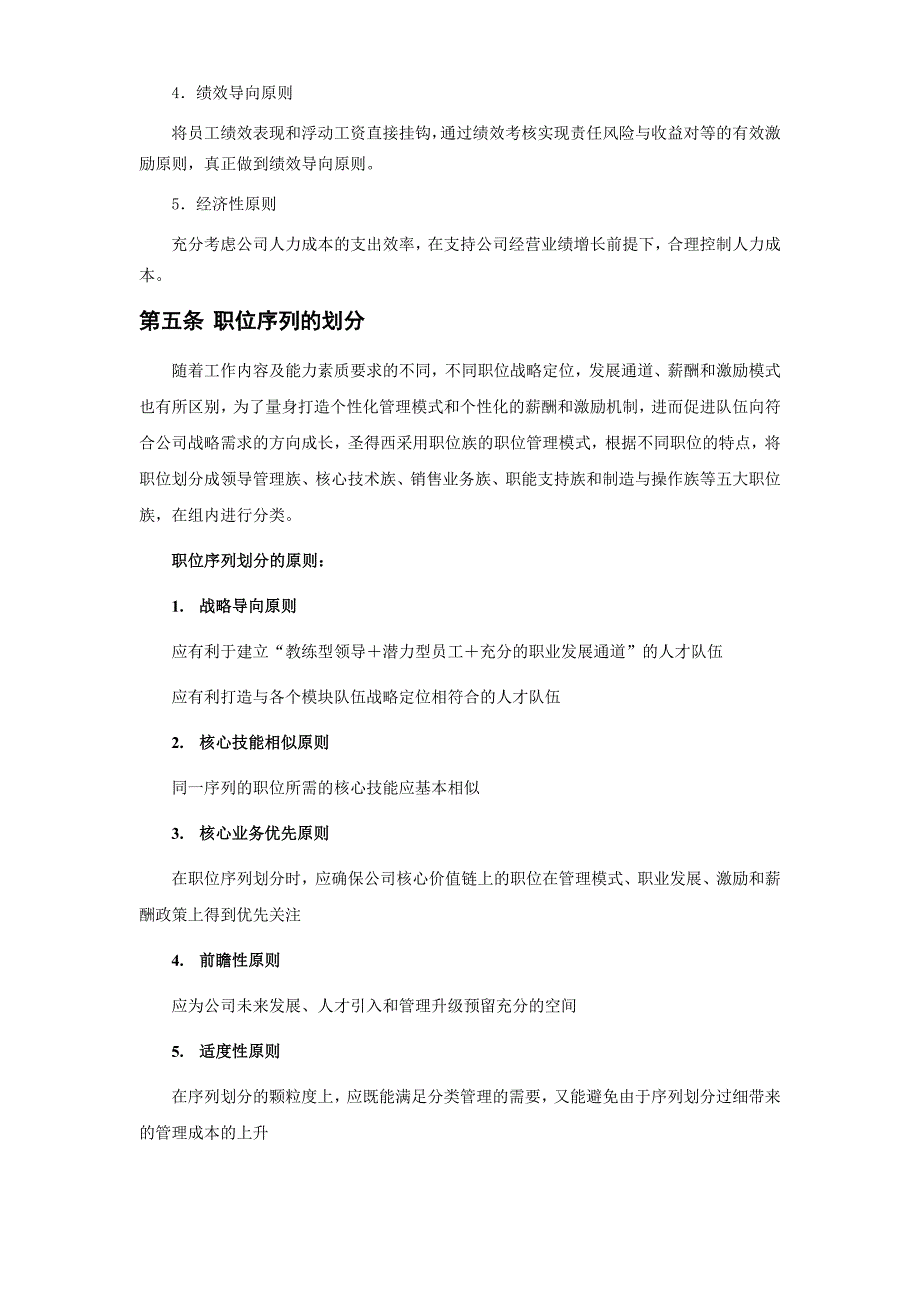 4．绩效导向原则

将员工绩效表现和浮动工资直接挂钩，通过绩效考核实现责任风险与收益对等的有效激励原则，真正做到绩效导向原则。

5．经济性原则

充分考虑公司人力成本的支出效率，在支持公司经营业绩增长前提下，合理控制人力成本。

第五条 职位序列的划分

随着工作内容及能力素质要求的不同，不同职位战略定位，发展通道、薪酬和激励模式也有所区别，为了量身打造个性化管理模式和个性化的薪酬和激励机制，进而促进队伍向符合公司战略需求的方向成长，圣得西采用职位族的职位管理模式，根据不同职位的特点，将职位划分成领导管理族、核心技术族、销售业务族、职能支持族和制造与操作族等五大职位族，在组内进行分类。

职位序列划分的原则：

1. 战略导向原则

应有利于建立“教练型领导＋潜力型员工＋充分的职业发展通道”的人才队伍

应有利打造与各个模块队伍战略定位相符合的人才队伍

2. 核心技能相似原则

同一序列的职位所需的核心技能应基本相似

3. 核心业务优先原则

在职位序列划分时，应确保公司核心价值链上的职位在管理模式、职业发展、激励和薪酬政策上得到优先关注

4. 前瞻性原则

应为公司未来发展、人才引入和管理升级预留充分的空间

5. 适度性原则

在序列划分的颗粒度上，应既能满足分类管理的需要，又能避免由于序列划分过细带来的管理成本的上升